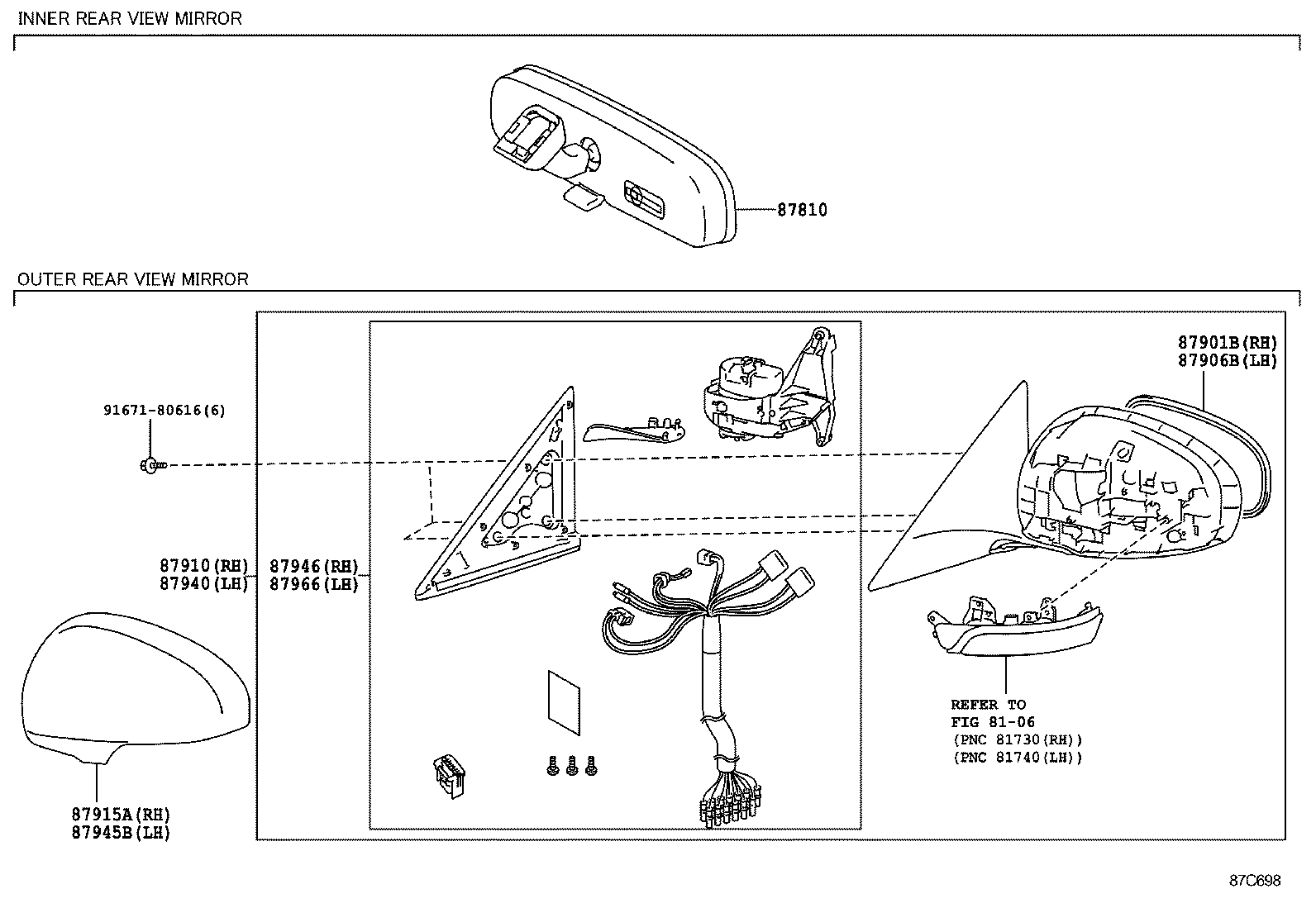 INNER REAR VIEW MIRROR

87810

OUTER REAR VIEW MIRROR

87901B(RH)
87906B(LH)

91671-80616(6)

87910(RH)
87940(LH)

87946(RH)
87966(LH)

REFER TO
FIG 81-06
(PNC 81730(RH))
(PNC 81740(LH))

87915A(RH)
87945B(LH)

87C698